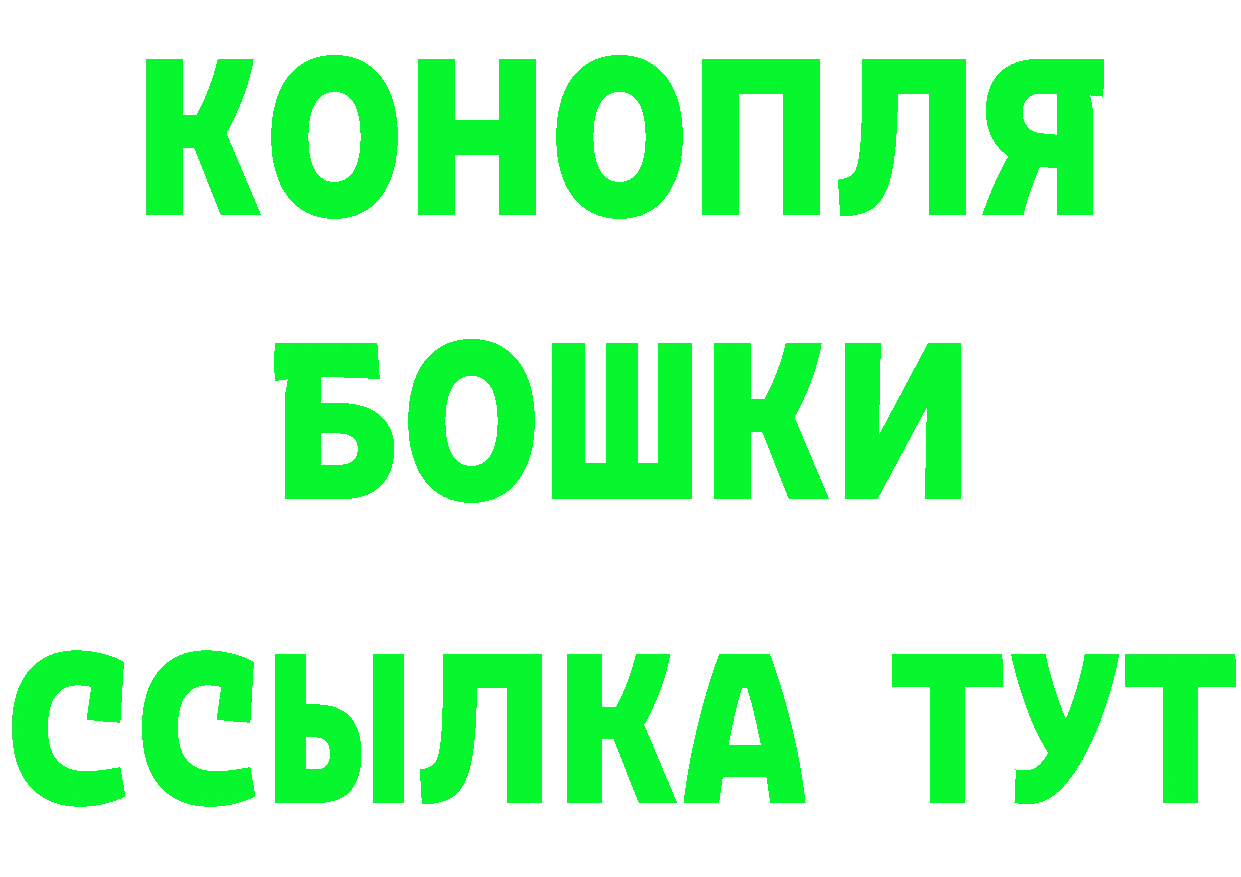 КОНОПЛЯ
БОШКИ
ССЫЛКА ТУТ